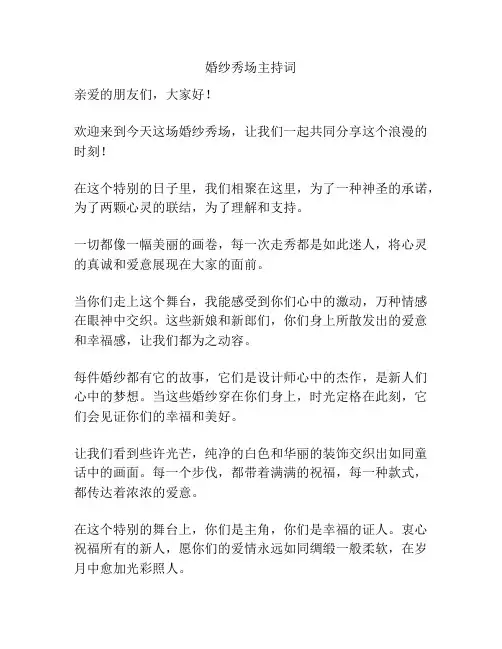 婚纱秀场主持词

亲爱的朋友们，大家好！

欢迎来到今天这场婚纱秀场，让我们一起共同分享这个浪漫的时刻！

在这个特别的日子里，我们相聚在这里，为了一种神圣的承诺，为了两颗心灵的联结，为了理解和支持。

一切都像一幅美丽的画卷，每一次走秀都是如此迷人，将心灵的真诚和爱意展现在大家的面前。

当你们走上这个舞台，我能感受到你们心中的激动，万种情感在眼神中交织。这些新娘和新郎们，你们身上所散发出的爱意和幸福感，让我们都为之动容。

每件婚纱都有它的故事，它们是设计师心中的杰作，是新人们心中的梦想。当这些婚纱穿在你们身上，时光定格在此刻，它们会见证你们的幸福和美好。

让我们看到些许光芒，纯净的白色和华丽的装饰交织出如同童话中的画面。每一个步伐，都带着满满的祝福，每一种款式，都传达着浓浓的爱意。

在这个特别的舞台上，你们是主角，你们是幸福的证人。衷心祝福所有的新人，愿你们的爱情永远如同绸缎一般柔软，在岁月中愈加光彩照人。